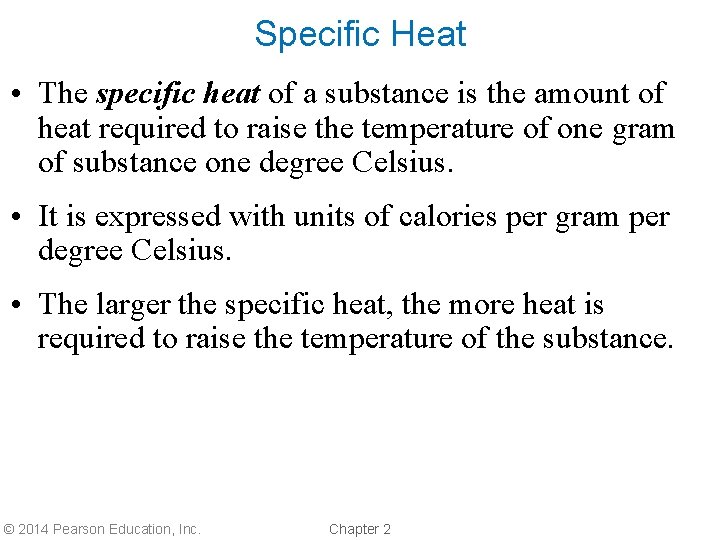 Specific Heat

• The specific heat of a substance is the amount of heat required to raise the temperature of one gram of substance one degree Celsius.

• It is expressed with units of calories per gram per degree Celsius.

• The larger the specific heat, the more heat is required to raise the temperature of the substance.

© 2014 Pearson Education, Inc.

Chapter 2